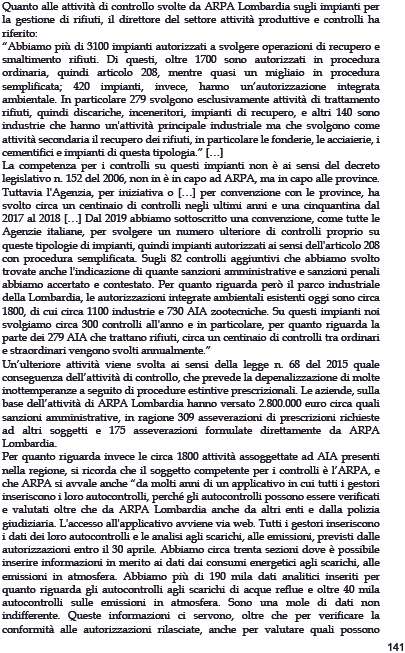 Quanto alle attività di controllo svolte da ARPA Lombardia sugli impianti per la gestione di rifiuti, il direttore del settore attività produttive e controlli ha riferito:
"Abbiamo più di 3100 impianti autorizzati a svolgere operazioni di recupero e smaltimento rifiuti. Di questi, oltre 1700 sono autorizzati in procedura ordinaria, quindi articolo 208, mentre quasi un migliaio in procedura semplificata; 420 impianti, invece, hanno un'autorizzazione integrata ambientale. In particolare 279 svolgono esclusivamente attività di trattamento rifiuti, quindi discariche, inceneritori, impianti di recupero, e altri 140 sono industrie che hanno un'attività principale industriale ma che svolgono come attività secondaria il recupero dei rifiuti, in particolare le fonderie, le acciaierie, i cementifici e impianti di questa tipologia." […]
La competenza per i controlli su questi impianti non è ai sensi del decreto legislativo n. 152 del 2006, non in è in capo ad ARPA, ma in capo alle province. Tuttavia l'Agenzia, per iniziativa o […] per convenzione con le province, ha svolto circa un centinaio di controlli negli ultimi anni e una cinquantina dal 2017 al 2018 […] Dal 2019 abbiamo sottoscritto una convenzione, come tutte le Agenzie italiane, per svolgere un numero ulteriore di controlli proprio su queste tipologie di impianti, quindi impianti autorizzati ai sensi dell'articolo 208 con procedura semplificata. Sugli 82 controlli aggiuntivi che abbiamo svolto trovate anche l'indicazione di quante sanzioni amministrative e sanzioni penali abbiamo accertato e contestato. Per quanto riguarda però il parco industriale della Lombardia, le autorizzazioni integrate ambientali esistenti oggi sono circa 1800, di cui circa 1100 industrie e 730 AIA zootecniche. Su questi impianti noi svolgiamo circa 300 controlli all'anno e in particolare, per quanto riguarda la parte dei 279 AIA che trattano rifiuti, circa un centinaio di controlli tra ordinari e straordinari vengono svolti annualmente."
Un'ulteriore attività viene svolta ai sensi della legge n. 68 del 2015 quale conseguenza dell'attività di controllo, che prevede la depenalizzazione di molte inottemperanze a seguito di procedure estintive prescrizionali. Le aziende, sulla base dell'attività di ARPA Lombardia hanno versato 2.800.000 euro circa quali sanzioni amministrative, in ragione 309 asseverazioni di prescrizioni richieste ad altri soggetti e 175 asseverazioni formulate direttamente da ARPA Lombardia.
Per quanto riguarda invece le circa 1800 attività assoggettate ad AIA presenti nella regione, si ricorda che il soggetto competente per i controlli è l'ARPA, e che ARPA si avvale anche "da molti anni di un applicativo in cui tutti i gestori inseriscono i loro autocontrolli, perché gli autocontrolli possono essere verificati e valutati oltre che da ARPA Lombardia anche da altri enti e dalla polizia giudiziaria. L'accesso all'applicativo avviene via web. Tutti i gestori inseriscono i dati dei loro autocontrolli e le analisi agli scarichi, alle emissioni, previsti dalle autorizzazioni entro il 30 aprile. Abbiamo circa trenta sezioni dove è possibile inserire informazioni in merito ai dati dai consumi energetici agli scarichi, alle emissioni in atmosfera. Abbiamo più di 190 mila dati analitici inseriti per quanto riguarda gli autocontrolli agli scarichi di acque reflue e oltre 40 mila autocontrolli sulle emissioni in atmosfera. Sono una mole di dati non indifferente. Queste informazioni ci servono, oltre che per verificare la conformità alle autorizzazioni rilasciate, anche per valutare quali possono

141